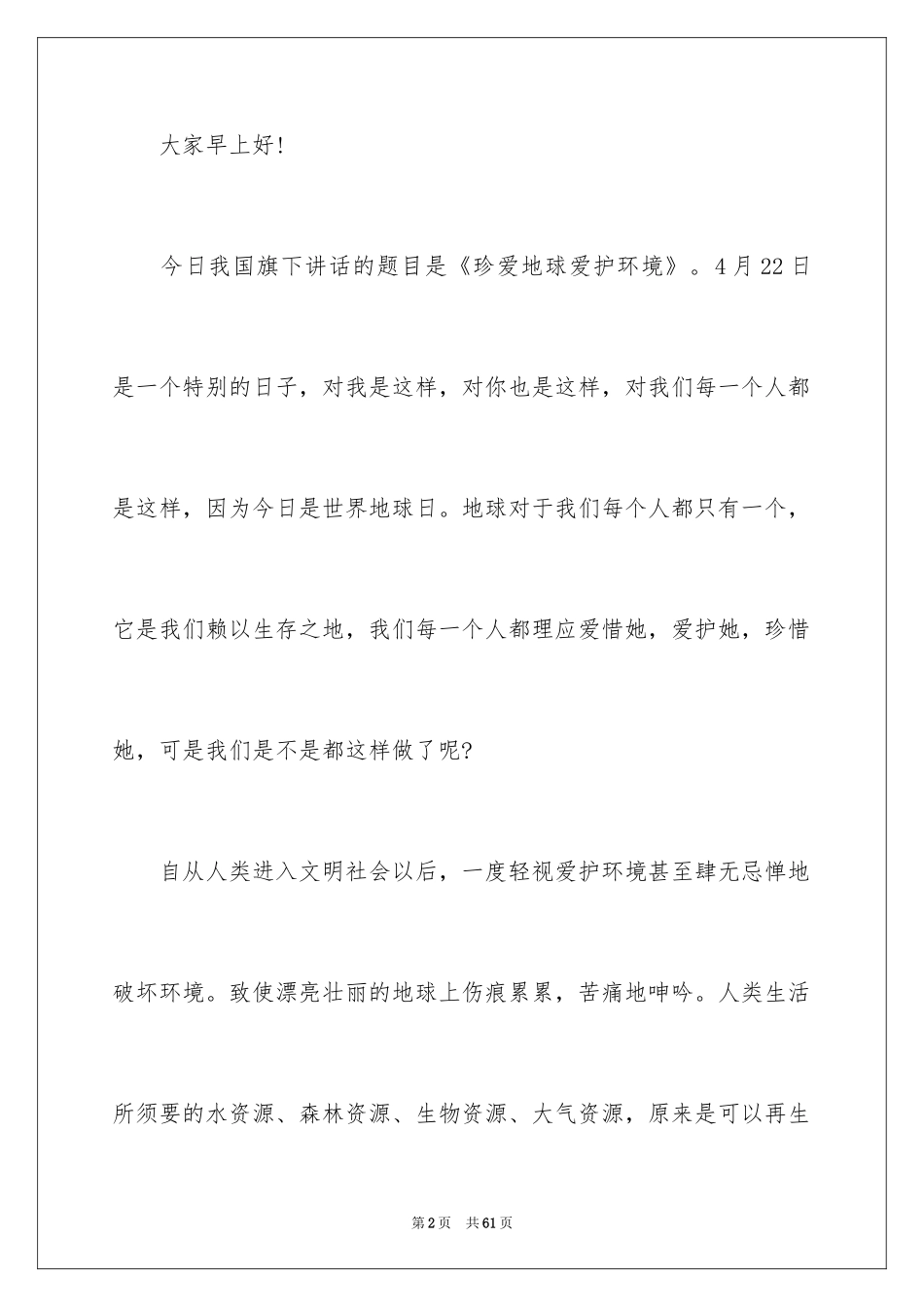 大家早上好!

今日我国旗下讲话的题目是《珍爱地球爱护环境》。4月22日是一个特别的日子，对我是这样，对你也是这样，对我们每一个人都是这样，因为今日是世界地球日。地球对于我们每个人都只有一个，它是我们赖以生存之地，我们每一个人都理应爱惜她，爱护她，珍惜她，可是我们是不是都这样做了呢?

自从人类进入文明社会以后，一度轻视爱护环境甚至肆无忌惮地破坏环境。致使漂亮壮丽的地球上伤痕累累，苦痛地呻吟。人类生活所须要的水资源、森林资源、生物资源、大气资源，原来是可以再生

第2页 共61页